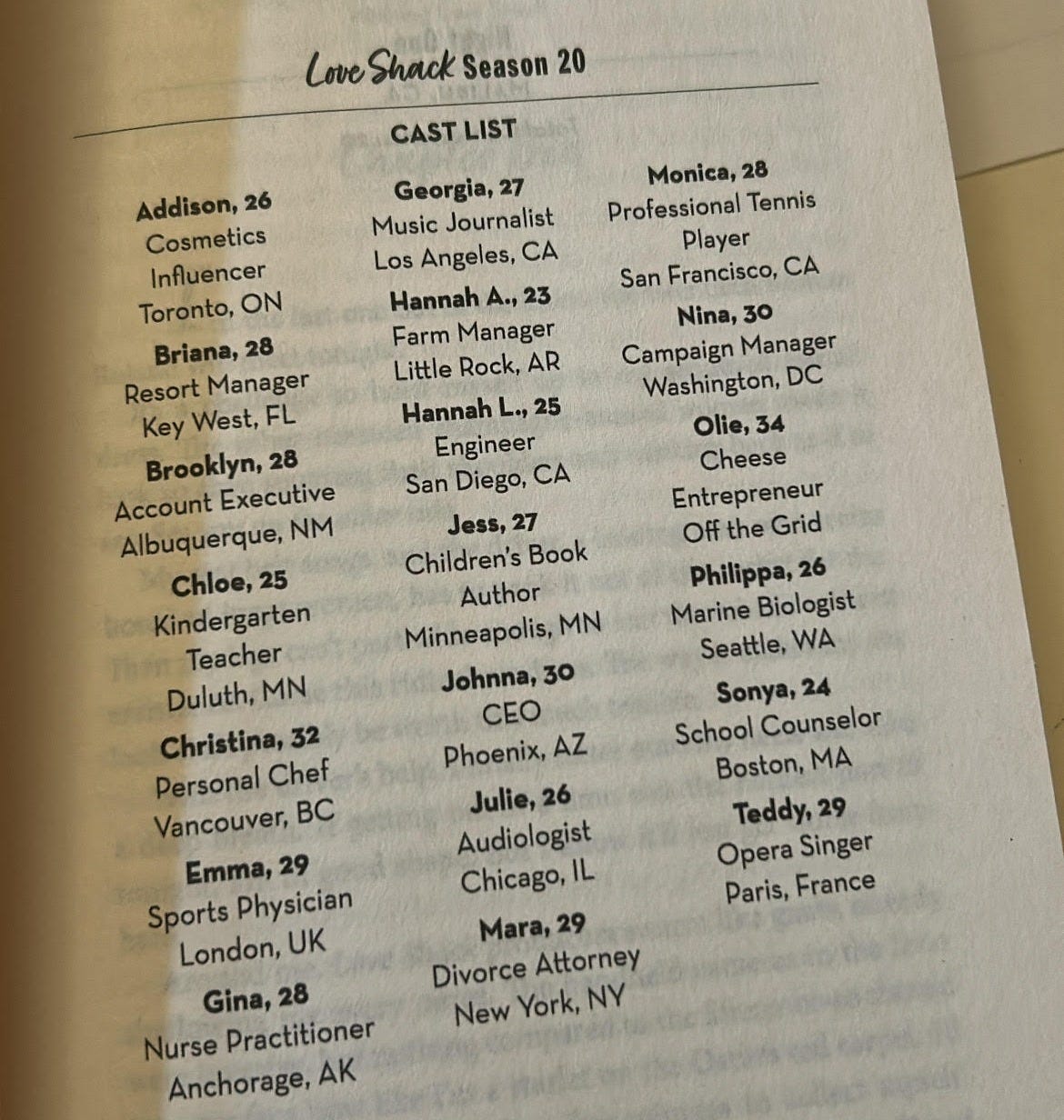 Love Shack Season 20

CAST LIST

Addison, 26
Cosmetics Influencer
Toronto, ON

Briana, 28
Resort Manager
Key West, FL

Brooklyn, 28
Account Executive
Albuquerque, NM

Chloe, 25
Kindergarten Teacher
Duluth, MN

Christina, 32
Personal Chef
Vancouver, BC

Emma, 29
Sports Physician
London, UK

Gina, 28
Nurse Practitioner
Anchorage, AK

Georgia, 27
Music Journalist
Los Angeles, CA

Hannah A., 23
Farm Manager
Little Rock, AR

Hannah L., 25
Engineer
San Diego, CA

Jess, 27
Children's Book Author
Minneapolis, MN

Johnna, 30
CEO
Phoenix, AZ

Julie, 26
Audiologist
Chicago, IL

Mara, 29
Divorce Attorney
New York, NY

Monica, 28
Professional Tennis Player
San Francisco, CA

Nina, 30
Campaign Manager
Washington, DC

Olie, 34
Cheese Entrepreneur
Off the Grid

Philippa, 26
Marine Biologist
Seattle, WA

Sonya, 24
School Counselor
Boston, MA

Teddy, 29
Opera Singer
Paris, France